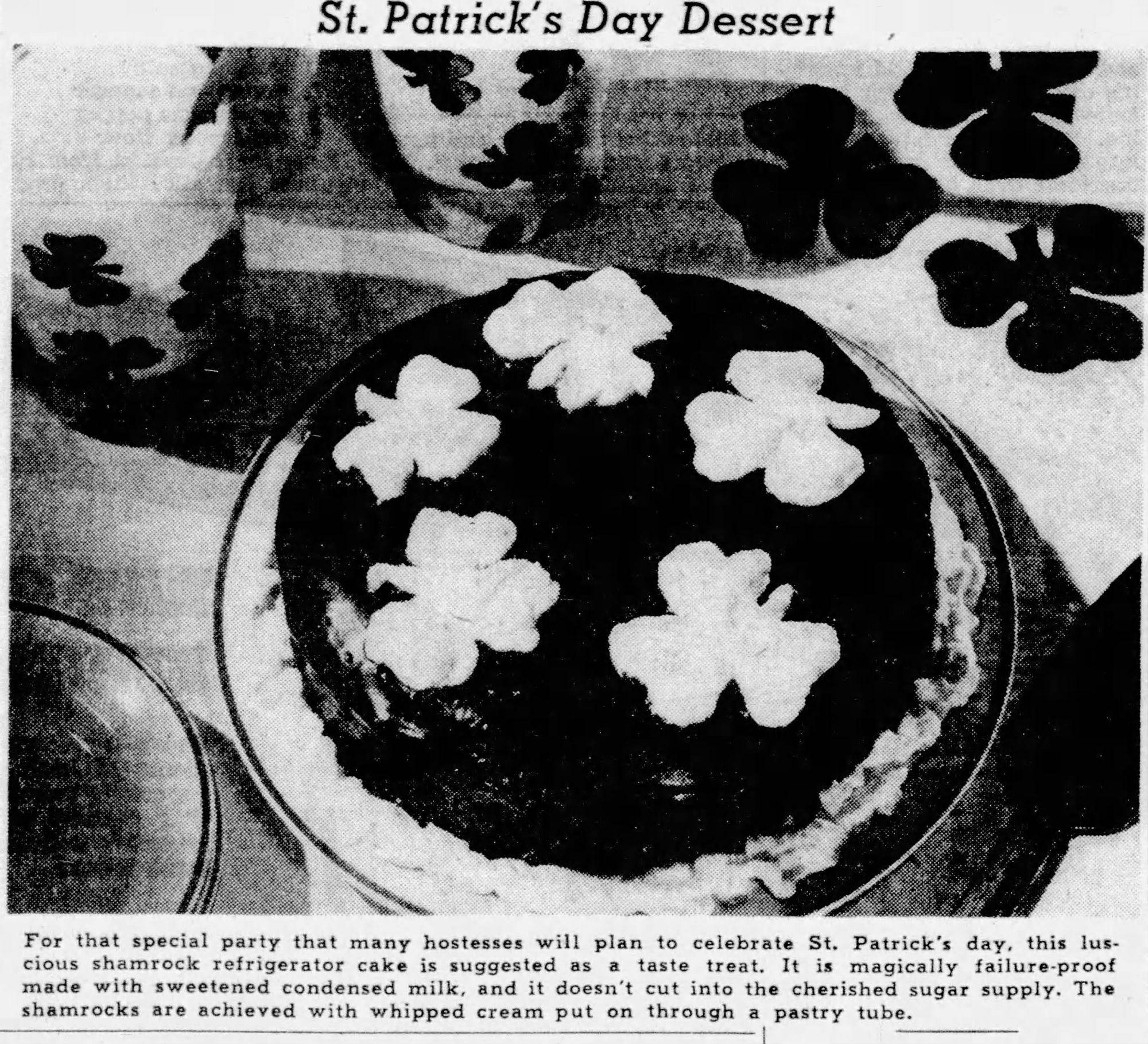 St. Patrick's Day Dessert

For that special party that many hostesses will plan to celebrate St. Patrick's day, this luscious shamrock refrigerator cake is suggested as a taste treat. It is magically failure-proof made with sweetened condensed milk, and it doesn't cut into the cherished sugar supply. The shamrocks are achieved with whipped cream put on through a pastry tube.